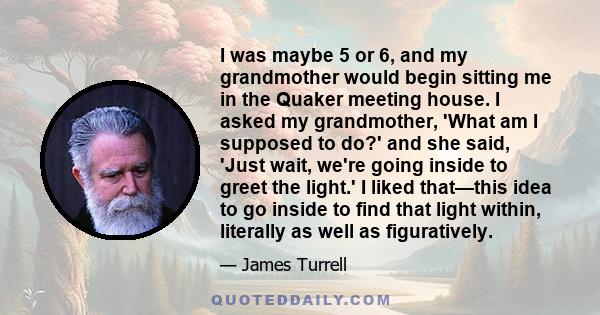 I was maybe 5 or 6, and my grandmother would begin sitting me in the Quaker meeting house. I asked my grandmother, 'What am I supposed to do?' and she said, 'Just wait, we're going inside to greet the light.' I liked that—this idea to go inside to find that light within, literally as well as figuratively.

— James Turrell

QUOTEDDAILY.COM